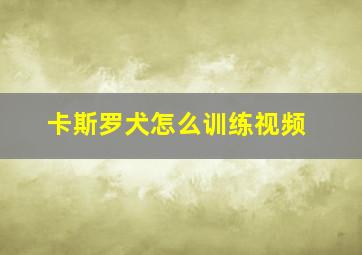 卡斯罗犬怎么训练视频